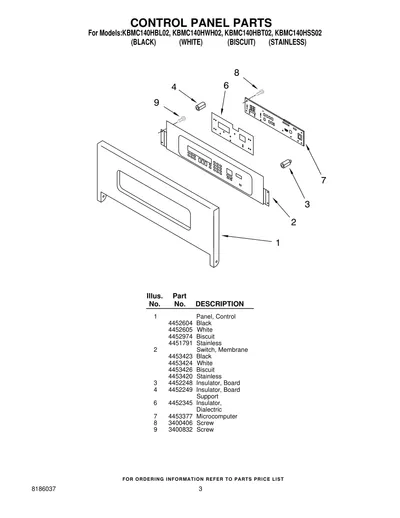 CONTROL PANEL PARTS
For Models:KBMC140HBL02, KBMC140HWH02, KBMC140HBT02, KBMC140HSS02
(BLACK) (WHITE) (BISCUIT) (STAINLESS)

8
4
6
9
7
3
2
1

| Illus. No. | Part No. | DESCRIPTION |
|---|---|---|
| 1 | | Panel, Control |
| | 4452604 | Black |
| | 4452605 | White |
| | 4452974 | Biscuit |
| | 4451791 | Stainless |
| 2 | | Switch, Membrane |
| | 4453423 | Black |
| | 4453424 | White |
| | 4453426 | Biscuit |
| | 4453420 | Stainless |
| 3 | 4452248 | Insulator, Board |
| 4 | 4452249 | Insulator, Board Support |
| 6 | 4452345 | Insulator, Dialectric |
| 7 | 4453377 | Microcomputer |
| 8 | 3400406 | Screw |
| 9 | 3400832 | Screw |

FOR ORDERING INFORMATION REFER TO PARTS PRICE LIST
8186037
3